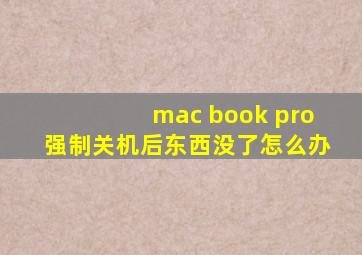 mac book pro
强制关机后东西没了怎么办